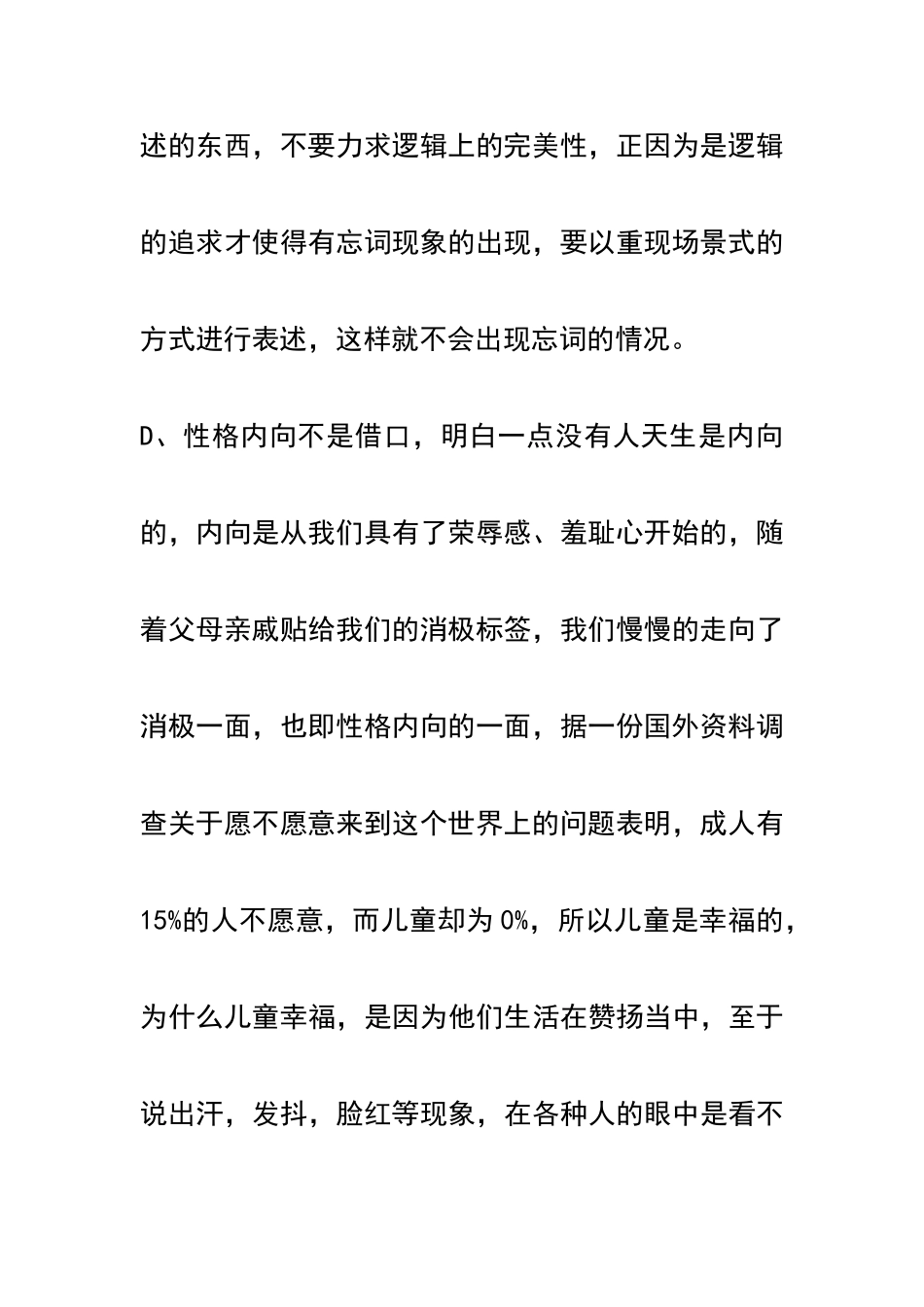 述的东西，不要力求逻辑上的完美性，正因为是逻辑的追求才使得有忘词现象的出现，要以重现场景式的方式进行表述，这样就不会出现忘词的情况。

D、性格内向不是借口，明白一点没有人天生是内向的，内向是从我们具有了荣辱感、羞耻心开始的，随着父母亲戚贴给我们的消极标签，我们慢慢的走向了消极一面，也即性格内向的一面，据一份国外资料调查关于愿不愿意来到这个世界上的问题表明，成人有15%的人不愿意，而儿童却为0%，所以儿童是幸福的，为什么儿童幸福，是因为他们生活在赞扬当中，至于说出汗，发抖，脸红等现象，在各种人的眼中是看不